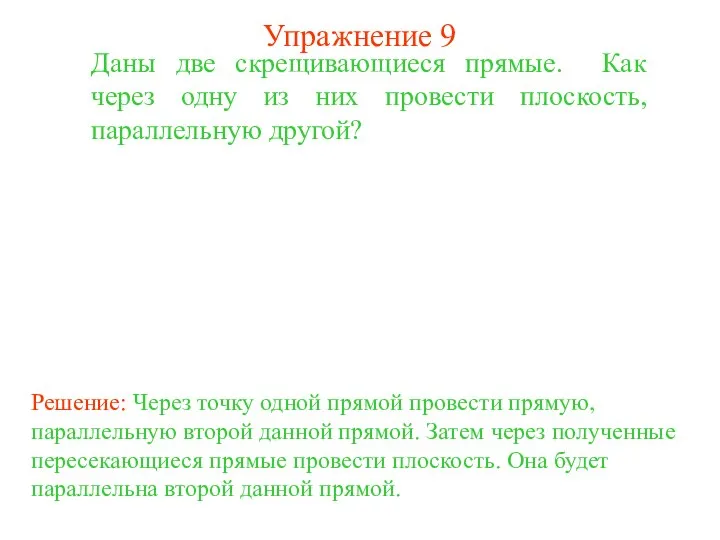 Упражнение 9

Даны две скрещивающиеся прямые. Как через одну из них провести плоскость, параллельную другой?

Решение: Через точку одной прямой провести прямую, параллельную второй данной прямой. Затем через полученные пересекающиеся прямые провести плоскость. Она будет параллельна второй данной прямой.